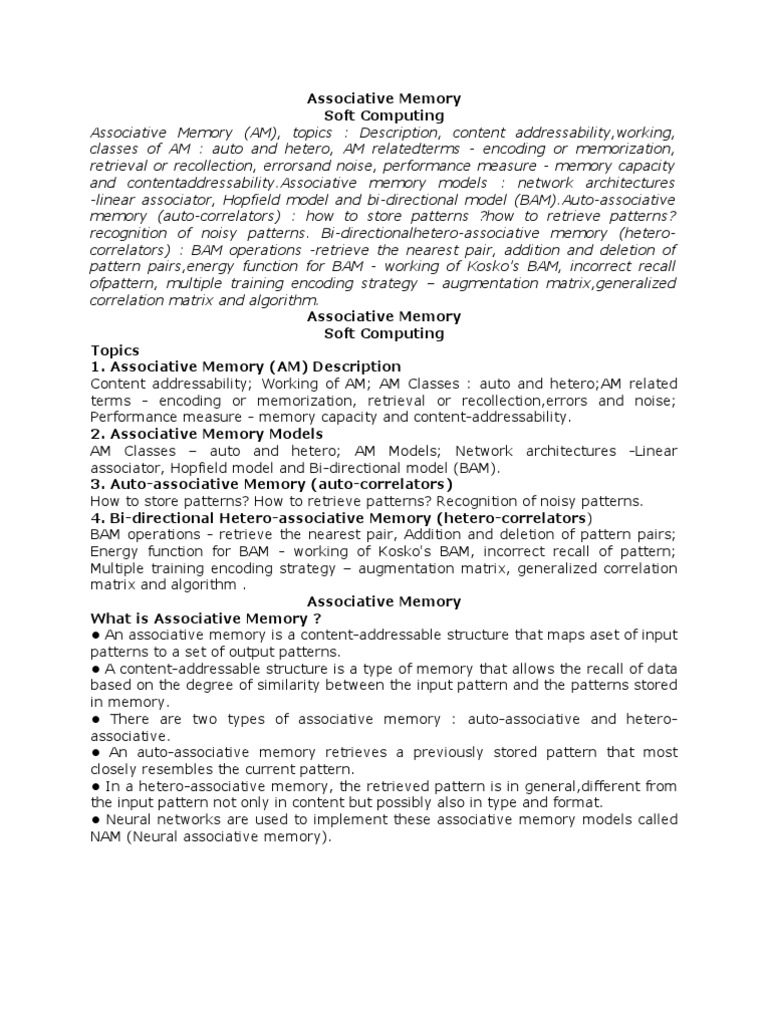 Associative Memory
Soft Computing

Associative Memory (AM), topics : Description, content addressability,working, classes of AM : auto and hetero, AM relatedterms - encoding or memorization, retrieval or recollection, errorsand noise, performance measure - memory capacity and contentaddressability.Associative memory models : network architectures -linear associator, Hopfield model and bi-directional model (BAM).Auto-associative memory (auto-correlators) : how to store patterns ?how to retrieve patterns? recognition of noisy patterns. Bi-directionalhetero-associative memory (hetero-correlators) : BAM operations -retrieve the nearest pair, addition and deletion of pattern pairs,energy function for BAM - working of Kosko's BAM, incorrect recall ofpattern, multiple training encoding strategy – augmentation matrix,generalized correlation matrix and algorithm.

Associative Memory
Soft Computing

Topics
1. Associative Memory (AM) Description
Content addressability; Working of AM; AM Classes : auto and hetero;AM related terms - encoding or memorization, retrieval or recollection,errors and noise; Performance measure - memory capacity and content-addressability.
2. Associative Memory Models
AM Classes – auto and hetero; AM Models; Network architectures -Linear associator, Hopfield model and Bi-directional model (BAM).
3. Auto-associative Memory (auto-correlators)
How to store patterns? How to retrieve patterns? Recognition of noisy patterns.
4. Bi-directional Hetero-associative Memory (hetero-correlators)
BAM operations - retrieve the nearest pair, Addition and deletion of pattern pairs; Energy function for BAM - working of Kosko's BAM, incorrect recall of pattern; Multiple training encoding strategy – augmentation matrix, generalized correlation matrix and algorithm .

Associative Memory
What is Associative Memory ?
● An associative memory is a content-addressable structure that maps aset of input patterns to a set of output patterns.
● A content-addressable structure is a type of memory that allows the recall of data based on the degree of similarity between the input pattern and the patterns stored in memory.
● There are two types of associative memory : auto-associative and hetero-associative.
● An auto-associative memory retrieves a previously stored pattern that most closely resembles the current pattern.
● In a hetero-associative memory, the retrieved pattern is in general,different from the input pattern not only in content but possibly also in type and format.
● Neural networks are used to implement these associative memory models called NAM (Neural associative memory).